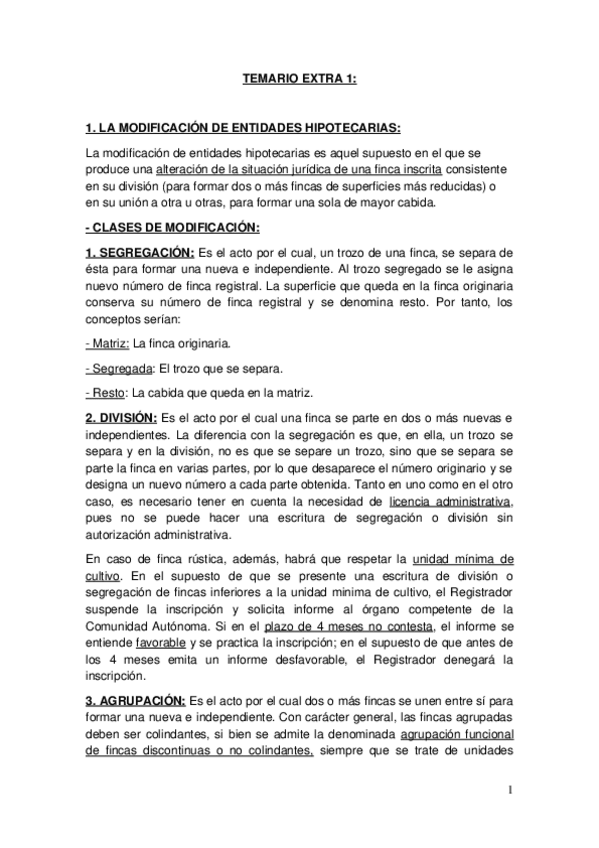 TEMARIO EXTRA 1:

1. LA MODIFICACIÓN DE ENTIDADES HIPOTECARIAS:

La modificación de entidades hipotecarias es aquel supuesto en el que se produce una alteración de la situación jurídica de una finca inscrita consistente en su división (para formar dos o más fincas de superficies más reducidas) o en su unión a otra u otras, para formar una sola de mayor cabida.

- CLASES DE MODIFICACIÓN:

1. SEGREGACIÓN: Es el acto por el cual, un trozo de una finca, se separa de ésta para formar una nueva e independiente. Al trozo segregado se le asigna nuevo número de finca registral. La superficie que queda en la finca originaria conserva su número de finca registral y se denomina resto. Por tanto, los conceptos serían:

- Matriz: La finca originaria.

- Segregada: El trozo que se separa.

- Resto: La cabida que queda en la matriz.

2. DIVISIÓN: Es el acto por el cual una finca se parte en dos o más nuevas e independientes. La diferencia con la segregación es que, en ella, un trozo se separa y en la división, no es que se separe un trozo, sino que se separa se parte la finca en varias partes, por lo que desaparece el número originario y se designa un nuevo número a cada parte obtenida. Tanto en uno como en el otro caso, es necesario tener en cuenta la necesidad de licencia administrativa, pues no se puede hacer una escritura de segregación o división sin autorización administrativa.

En caso de finca rústica, además, habrá que respetar la unidad mínima de cultivo. En el supuesto de que se presente una escritura de división o segregación de fincas inferiores a la unidad minima de cultivo, el Registrador suspende la inscripción y solicita informe al órgano competente de la Comunidad Autónoma. Si en el plazo de 4 meses no contesta, el informe se entiende favorable y se practica la inscripción; en el supuesto de que antes de los 4 meses emita un informe desfavorable, el Registrador denegará la inscripción.

3. AGRUPACIÓN: Es el acto por el cual dos o más fincas se unen entre sí para formar una nueva e independiente. Con carácter general, las fincas agrupadas deben ser colindantes, si bien se admite la denominada agrupación funcional de fincas discontinuas o no colindantes, siempre que se trate de unidades

1